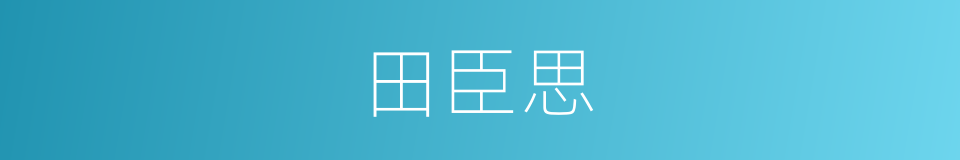 田臣思